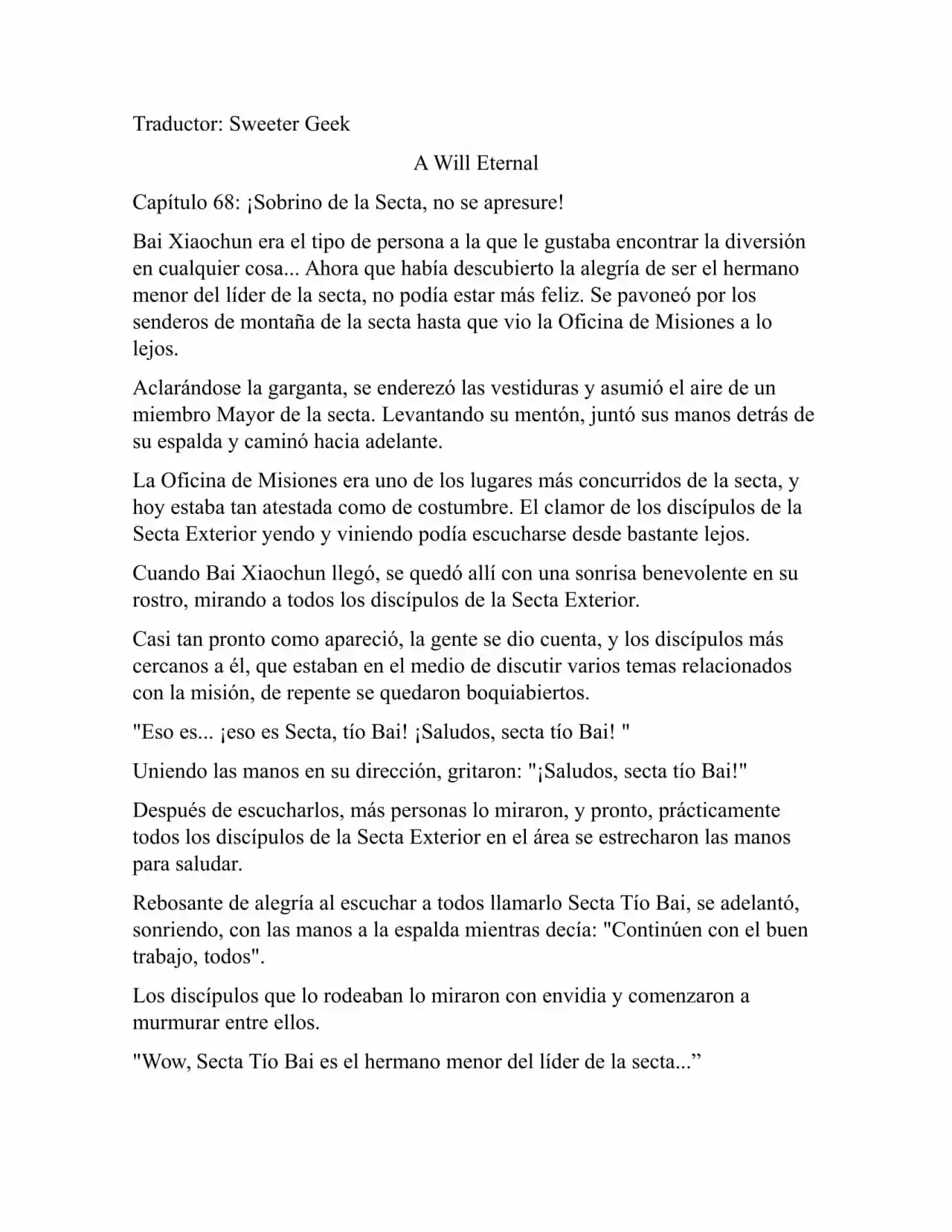 Traductor: Sweeter Geek

A Will Eternal

Capítulo 68: ¡Sobrino de la Secta, no se apresure!

Bai Xiaochun era el tipo de persona a la que le gustaba encontrar la diversión en cualquier cosa... Ahora que había descubierto la alegría de ser el hermano menor del líder de la secta, no podía estar más feliz. Se pavoneó por los senderos de montaña de la secta hasta que vio la Oficina de Misiones a lo lejos.

Aclarándose la garganta, se enderezó las vestiduras y asumió el aire de un miembro Mayor de la secta. Levantando su mentón, juntó sus manos detrás de su espalda y caminó hacia adelante.

La Oficina de Misiones era uno de los lugares más concurridos de la secta, y hoy estaba tan atestada como de costumbre. El clamor de los discípulos de la Secta Exterior yendo y viniendo podía escucharse desde bastante lejos.

Cuando Bai Xiaochun llegó, se quedó allí con una sonrisa benevolente en su rostro, mirando a todos los discípulos de la Secta Exterior.

Casi tan pronto como apareció, la gente se dio cuenta, y los discípulos más cercanos a él, que estaban en el medio de discutir varios temas relacionados con la misión, de repente se quedaron boquiabiertos.

"Eso es... ¡eso es Secta, tío Bai! ¡Saludos, secta tío Bai! "

Uniendo las manos en su dirección, gritaron: "¡Saludos, secta tío Bai!"

Después de escucharlos, más personas lo miraron, y pronto, prácticamente todos los discípulos de la Secta Exterior en el área se estrecharon las manos para saludar.

Rebosante de alegría al escuchar a todos llamarlo Secta Tío Bai, se adelantó, sonriendo, con las manos a la espalda mientras decía: "Continúen con el buen trabajo, todos".

Los discípulos que lo rodeaban lo miraron con envidia y comenzaron a murmurar entre ellos.

"Wow, Secta Tío Bai es el hermano menor del líder de la secta...”